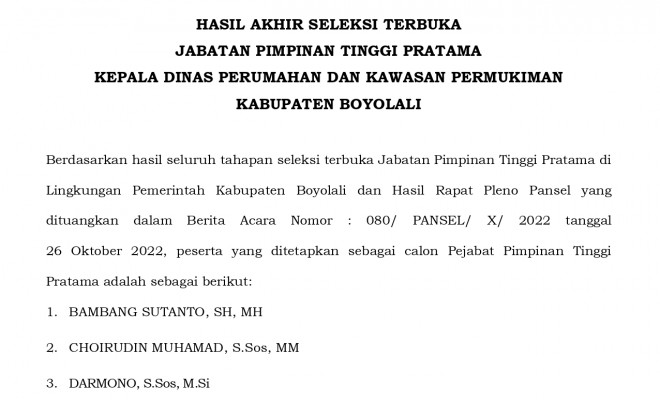 HASIL AKHIR SELEKSI TERBUKA
JABATAN PIMPINAN TINGGI PRATAMA
KEPALA DINAS PERUMAHAN DAN KAWASAN PERMUKIMAN
KABUPATEN BOYOLALI

Berdasarkan hasil seluruh tahapan seleksi terbuka Jabatan Pimpinan Tinggi Pratama di Lingkungan Pemerintah Kabupaten Boyolali dan Hasil Rapat Pleno Pansel yang dituangkan dalam Berita Acara Nomor : 080/ PANSEL/ X/ 2022 tanggal 26 Oktober 2022, peserta yang ditetapkan sebagai calon Pejabat Pimpinan Tinggi Pratama adalah sebagai berikut:

1. BAMBANG SUTANTO, SH, MH
2. CHOIRUDIN MUHAMAD, S.Sos, MM
3. DARMONO, S.Sos, M.Si